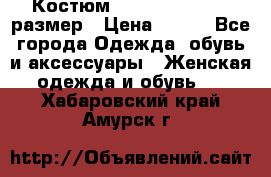 Костюм
размер Цена Все города Одежда обувь и аксессуары Женская одежда и обувь
Хабаровский край Амурск г

http://Объявлений.сайт